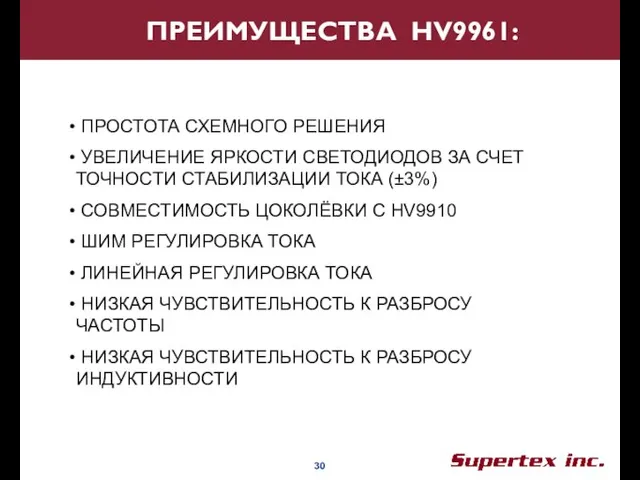 ПРЕИМУЩЕСТВА HV9961:

• ПРОСТОТА СХЕМНОГО РЕШЕНИЯ

• УВЕЛИЧЕНИЕ ЯРКОСТИ СВЕТОДИОДОВ ЗА СЧЕТ ТОЧНОСТИ СТАБИЛИЗАЦИИ ТОКА (±3%)

• СОВМЕСТИМОСТЬ ЦОКОЛЁВКИ С HV9910

• ШИМ РЕГУЛИРОВКА ТОКА

• ЛИНЕЙНАЯ РЕГУЛИРОВКА ТОКА

• НИЗКАЯ ЧУВСТВИТЕЛЬНОСТЬ К РАЗБРОСУ ЧАСТОТЫ

• НИЗКАЯ ЧУВСТВИТЕЛЬНОСТЬ К РАЗБРОСУ ИНДУКТИВНОСТИ

30

Supertex inc.